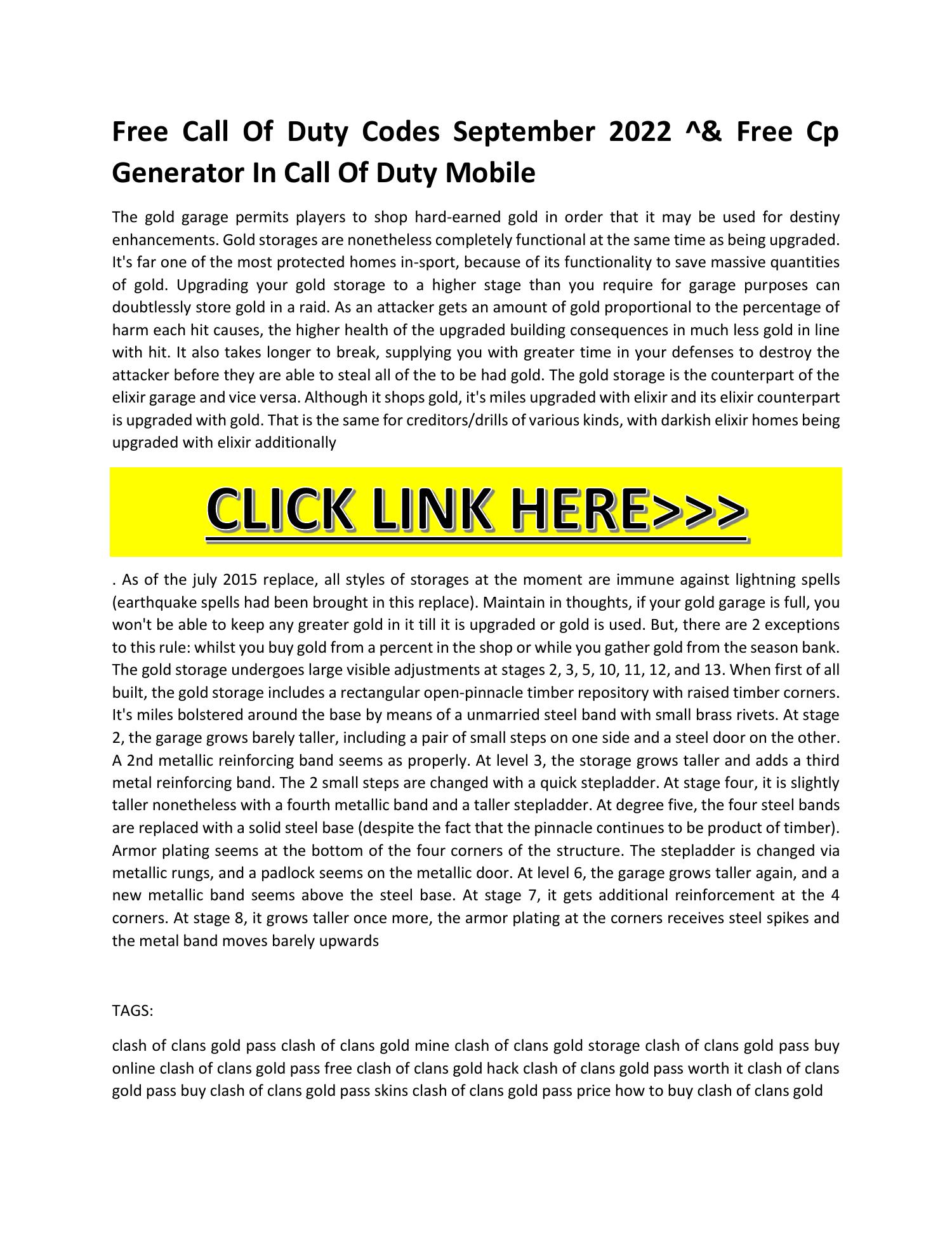 Free Call Of Duty Codes September 2022 ^& Free Cp Generator In Call Of Duty Mobile

The gold garage permits players to shop hard-earned gold in order that it may be used for destiny enhancements. Gold storages are nonetheless completely functional at the same time as being upgraded. It's far one of the most protected homes in-sport, because of its functionality to save massive quantities of gold. Upgrading your gold storage to a higher stage than you require for garage purposes can doubtlessly store gold in a raid. As an attacker gets an amount of gold proportional to the percentage of harm each hit causes, the higher health of the upgraded building consequences in much less gold in line with hit. It also takes longer to break, supplying you with greater time in your defenses to destroy the attacker before they are able to steal all of the to be had gold. The gold storage is the counterpart of the elixir garage and vice versa. Although it shops gold, it's miles upgraded with elixir and its elixir counterpart is upgraded with gold. That is the same for creditors/drills of various kinds, with darkish elixir homes being upgraded with elixir additionally

CLICK LINK HERE>>>

. As of the july 2015 replace, all styles of storages at the moment are immune against lightning spells (earthquake spells had been brought in this replace). Maintain in thoughts, if your gold garage is full, you won't be able to keep any greater gold in it till it is upgraded or gold is used. But, there are 2 exceptions to this rule: whilst you buy gold from a percent in the shop or while you gather gold from the season bank. The gold storage undergoes large visible adjustments at stages 2, 3, 5, 10, 11, 12, and 13. When first of all built, the gold storage includes a rectangular open-pinnacle timber repository with raised timber corners. It's miles bolstered around the base by means of a unmarried steel band with small brass rivets. At stage 2, the garage grows barely taller, including a pair of small steps on one side and a steel door on the other. A 2nd metallic reinforcing band seems as properly. At level 3, the storage grows taller and adds a third metal reinforcing band. The 2 small steps are changed with a quick stepladder. At stage four, it is slightly taller nonetheless with a fourth metallic band and a taller stepladder. At degree five, the four steel bands are replaced with a solid steel base (despite the fact that the pinnacle continues to be product of timber). Armor plating seems at the bottom of the four corners of the structure. The stepladder is changed via metallic rungs, and a padlock seems on the metallic door. At level 6, the garage grows taller again, and a new metallic band seems above the steel base. At stage 7, it gets additional reinforcement at the 4 corners. At stage 8, it grows taller once more, the armor plating at the corners receives steel spikes and the metal band moves barely upwards

TAGS:

clash of clans gold pass clash of clans gold mine clash of clans gold storage clash of clans gold pass buy online clash of clans gold pass free clash of clans gold hack clash of clans gold pass worth it clash of clans gold pass buy clash of clans gold pass skins clash of clans gold pass price how to buy clash of clans gold